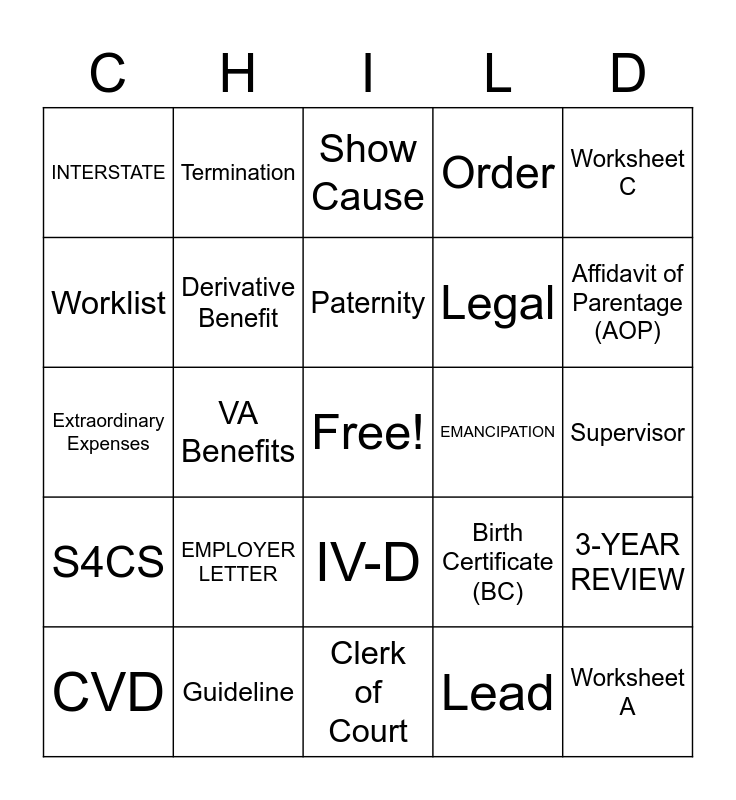 | C | H | I | L | D |
|---|---|---|---|---|
| INTERSTATE | Termination | Show Cause | Order | Worksheet C |
| Worklist | Derivative Benefit | Paternity | Legal | Affidavit of Parentage (AOP) |
| Extraordinary Expenses | VA Benefits | Free! | EMANCIPATION | Supervisor |
| S4CS | EMPLOYER LETTER | IV-D | Birth Certificate (BC) | 3-YEAR REVIEW |
| CVD | Guideline | Clerk of Court | Lead | Worksheet A |